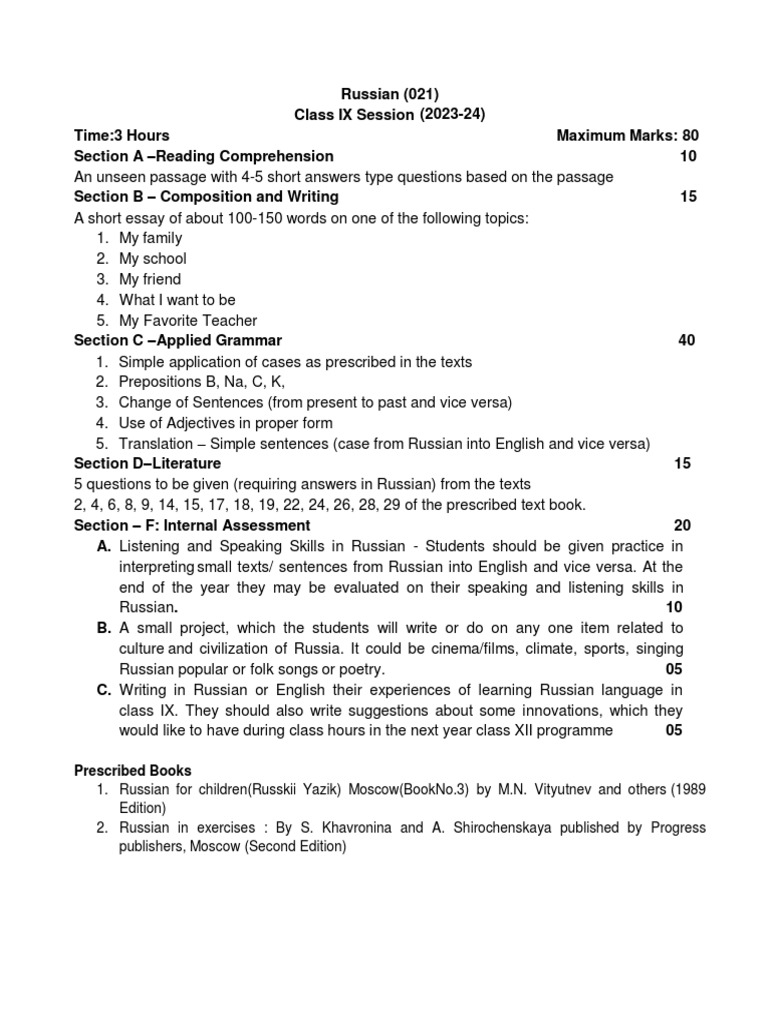 Russian (021)
Class IX Session (2023-24)

Time:3 Hours Maximum Marks: 80

Section A –Reading Comprehension 10

An unseen passage with 4-5 short answers type questions based on the passage

Section B – Composition and Writing 15

A short essay of about 100-150 words on one of the following topics:

1. My family
2. My school
3. My friend
4. What I want to be
5. My Favorite Teacher

Section C –Applied Grammar 40

1. Simple application of cases as prescribed in the texts
2. Prepositions B, Na, C, K,
3. Change of Sentences (from present to past and vice versa)
4. Use of Adjectives in proper form
5. Translation – Simple sentences (case from Russian into English and vice versa)

Section D–Literature 15

5 questions to be given (requiring answers in Russian) from the texts 2, 4, 6, 8, 9, 14, 15, 17, 18, 19, 22, 24, 26, 28, 29 of the prescribed text book.

Section – F: Internal Assessment 20

A. Listening and Speaking Skills in Russian - Students should be given practice in interpreting small texts/ sentences from Russian into English and vice versa. At the end of the year they may be evaluated on their speaking and listening skills in Russian. 10

B. A small project, which the students will write or do on any one item related to culture and civilization of Russia. It could be cinema/films, climate, sports, singing Russian popular or folk songs or poetry. 05

C. Writing in Russian or English their experiences of learning Russian language in class IX. They should also write suggestions about some innovations, which they would like to have during class hours in the next year class XII programme 05

Prescribed Books

1. Russian for children(Russkii Yazik) Moscow(BookNo.3) by M.N. Vityutnev and others (1989 Edition)
2. Russian in exercises : By S. Khavronina and A. Shirochenskaya published by Progress publishers, Moscow (Second Edition)